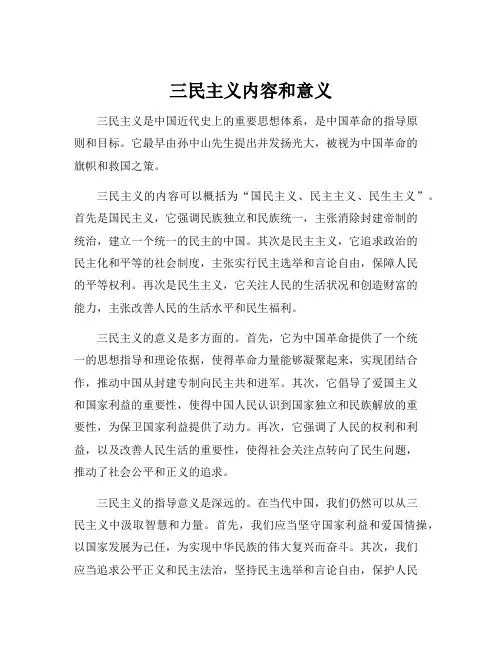 三民主义内容和意义

三民主义是中国近代史上的重要思想体系，是中国革命的指导原则和目标。它最早由孙中山先生提出并发扬光大，被视为中国革命的旗帜和救国之策。

三民主义的内容可以概括为“国民主义、民主主义、民生主义”。首先是国民主义，它强调民族独立和民族统一，主张消除封建帝制的统治，建立一个统一的民主的中国。其次是民主主义，它追求政治的民主化和平等的社会制度，主张实行民主选举和言论自由，保障人民的平等权利。再次是民生主义，它关注人民的生活状况和创造财富的能力，主张改善人民的生活水平和民生福利。

三民主义的意义是多方面的。首先，它为中国革命提供了一个统一的思想指导和理论依据，使得革命力量能够凝聚起来，实现团结合作，推动中国从封建专制向民主共和进军。其次，它倡导了爱国主义和国家利益的重要性，使得中国人民认识到国家独立和民族解放的重要性，为保卫国家利益提供了动力。再次，它强调了人民的权利和利益，以及改善人民生活的重要性，使得社会关注点转向了民生问题，推动了社会公平和正义的追求。

三民主义的指导意义是深远的。在当代中国，我们仍然可以从三民主义中汲取智慧和力量。首先，我们应当坚守国家利益和爱国情操，以国家发展为己任，为实现中华民族的伟大复兴而奋斗。其次，我们应当追求公平正义和民主法治，坚持民主选举和言论自由，保护人民